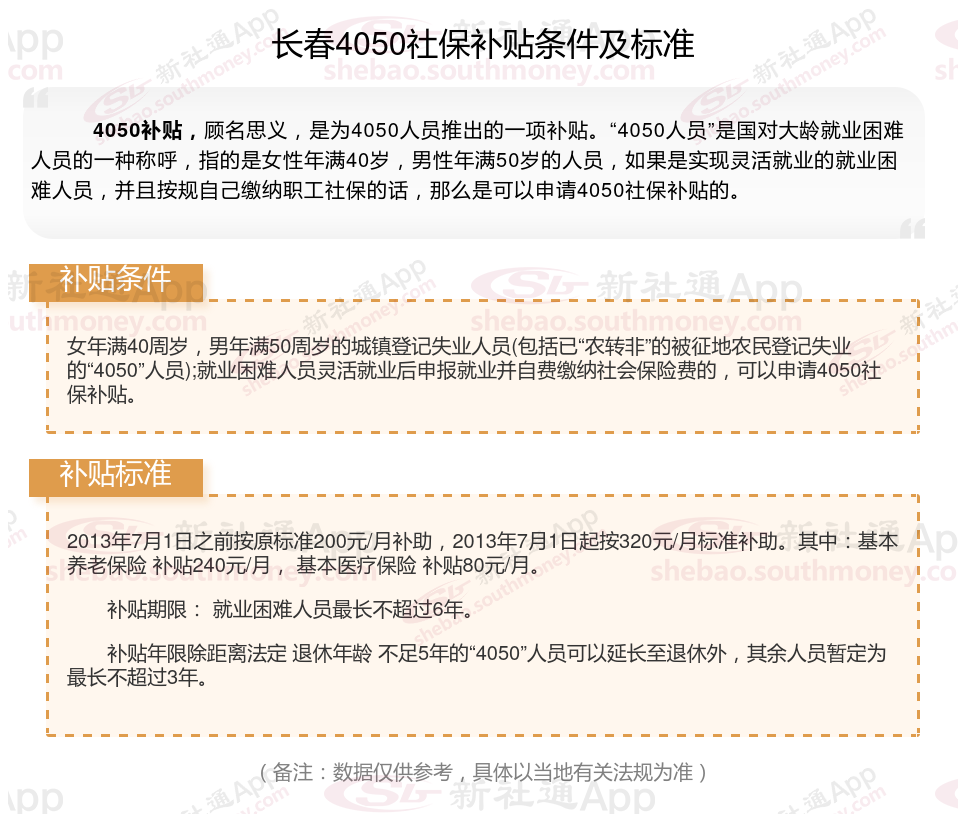 长春4050社保补贴条件及标准

4050补贴，顾名思义，是为4050人员推出的一项补贴。“4050人员”是国对大龄就业困难人员的一种称呼，指的是女性年满40岁，男性年满50岁的人员，如果是实现灵活就业的就业困难人员，并且按规自己缴纳职工社保的话，那么是可以申请4050社保补贴的。

补贴条件

女年满40周岁，男年满50周岁的城镇登记失业人员(包括已“农转非”的被征地农民登记失业的“4050”人员);就业困难人员灵活就业后申报就业并自费缴纳社会保险费的，可以申请4050社保补贴。

补贴标准

2013年7月1日之前按原标准200元/月补助，2013年7月1日起按320元/月标准补助。其中：基本养老保险 补贴240元/月， 基本医疗保险 补贴80元/月。

补贴期限： 就业困难人员最长不超过6年。

补贴年限除距离法定 退休年龄 不足5年的“4050”人员可以延长至退休外，其余人员暂定为最长不超过3年。

（备注：数据仅供参考，具体以当地有关法规为准）

新社通App
shebao.southmoney.com